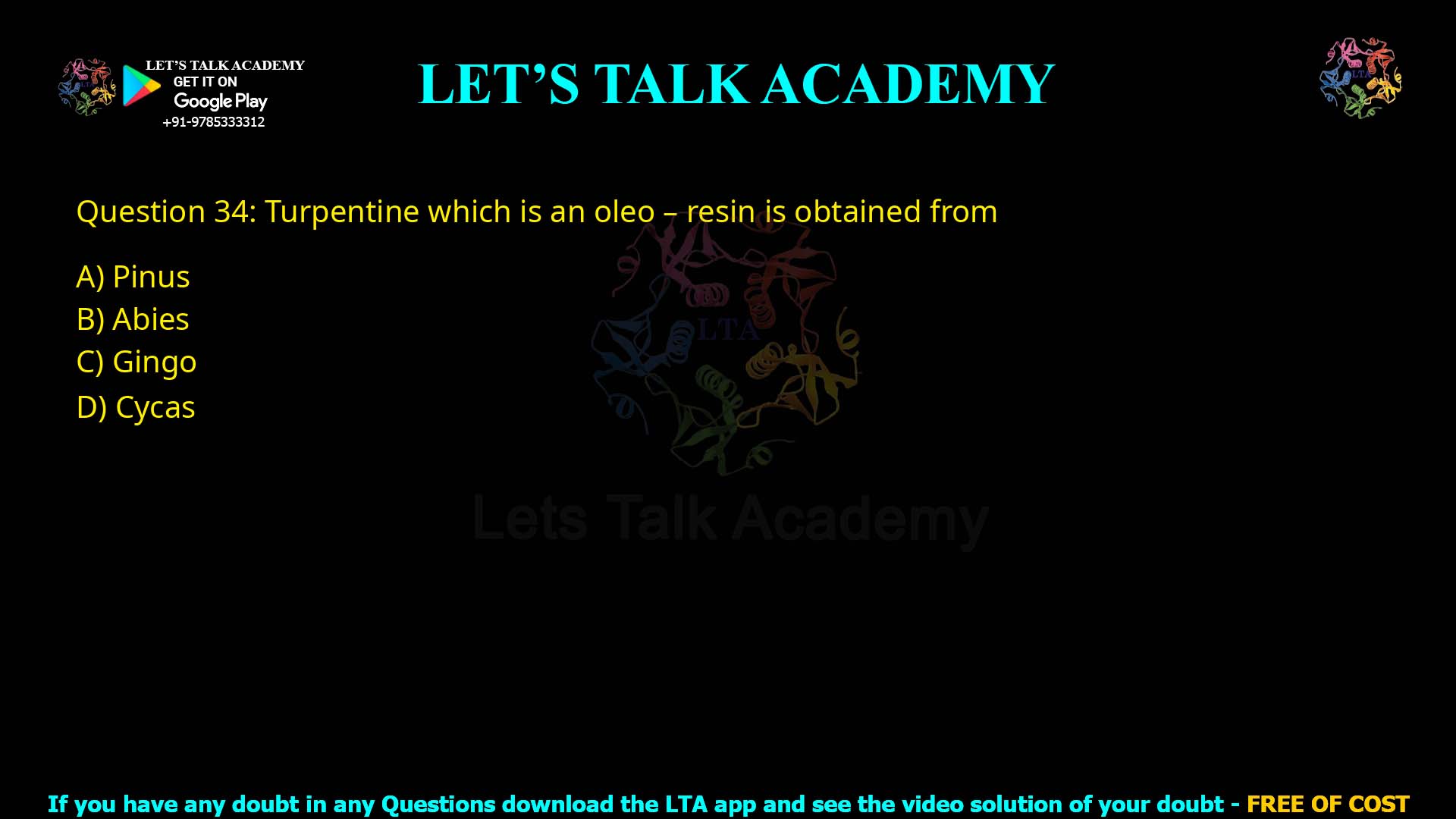 LET'S TALK ACADEMY
GET IT ON
Google Play
+91-9785333312

LET'S TALK ACADEMY

LTA

Question 34: Turpentine which is an oleo – resin is obtained from

A) Pinus
B) Abies
C) Gingo
D) Cycas

LTA
Lets Talk Academy

If you have any doubt in any Questions download the LTA app and see the video solution of your doubt - FREE OF COST